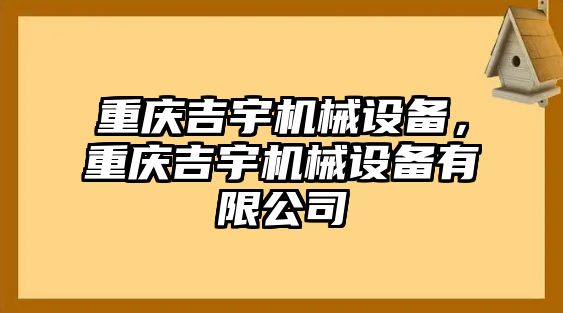 重庆吉宇机械设备，重庆吉宇机械设备有限公司